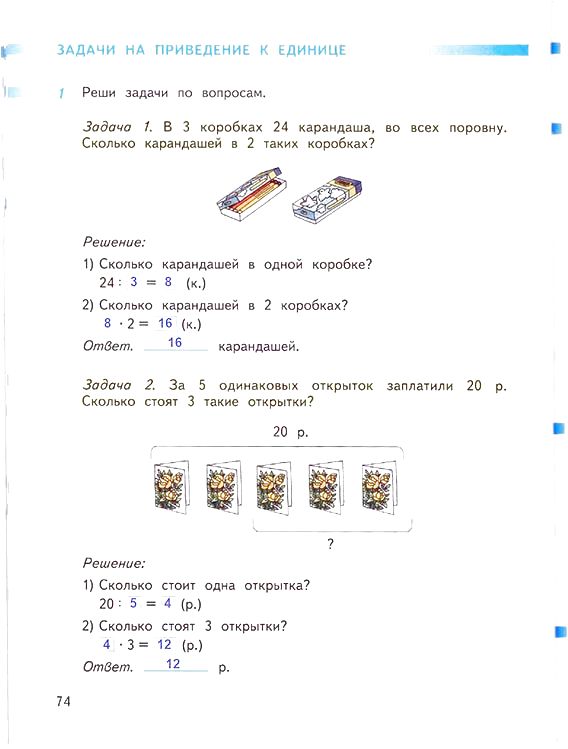 ЗАДАЧИ НА ПРИВЕДЕНИЕ К ЕДИНИЦЕ

1 Реши задачи по вопросам.

Задача 1. В 3 коробках 24 карандаша, во всех поровну. Сколько карандашей в 2 таких коробках?

Решение:

1) Сколько карандашей в одной коробке?
$24 : 3 = 8$ (к.)

2) Сколько карандашей в 2 коробках?
$8 \cdot 2 = 16$ (к.)

Ответ. 16 карандашей.

Задача 2. За 5 одинаковых открыток заплатили 20 р. Сколько стоят 3 такие открытки?

20 р.

?

Решение:

1) Сколько стоит одна открытка?
$20 : 5 = 4$ (р.)

2) Сколько стоят 3 открытки?
$4 \cdot 3 = 12$ (р.)

Ответ. 12 р.

74